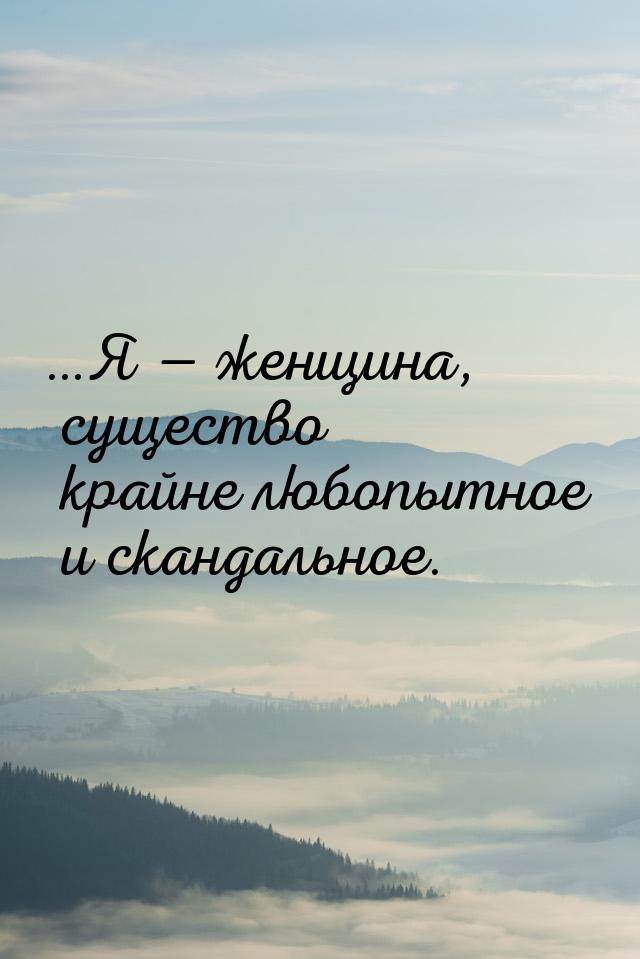 ...Я — женщина, существо крайне любопытное и скандальное.